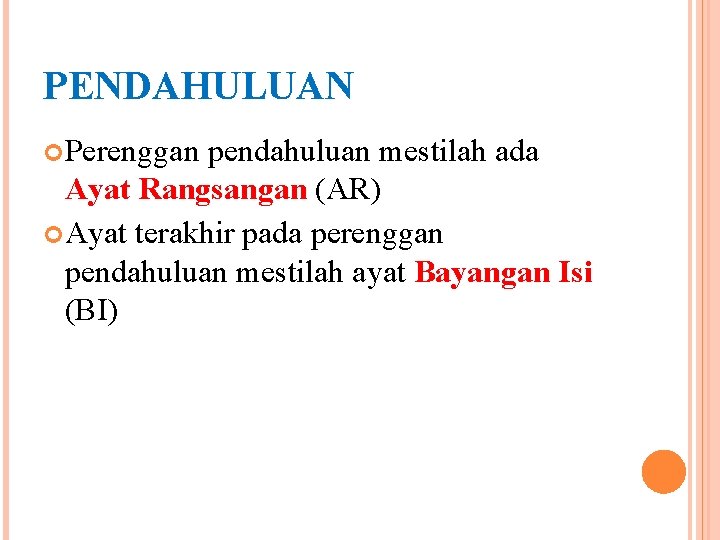 PENDAHULUAN

• Perenggan pendahuluan mestilah ada Ayat Rangsangan (AR)
• Ayat terakhir pada perenggan pendahuluan mestilah ayat Bayangan Isi (BI)